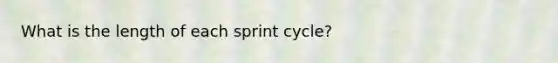 What is the length of each sprint cycle?